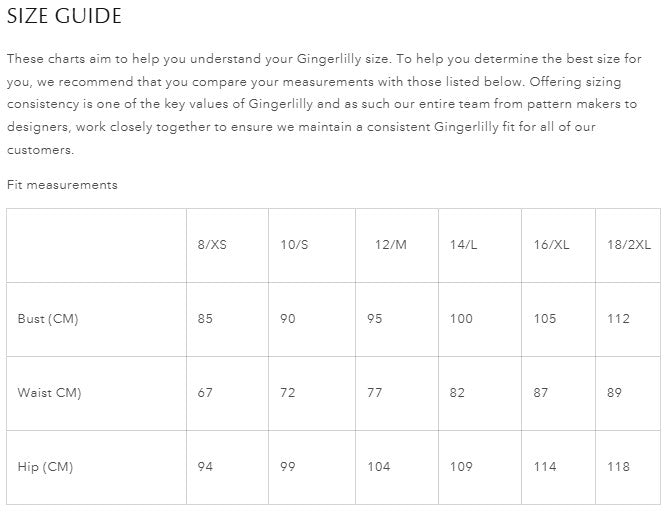 SIZE GUIDE

These charts aim to help you understand your Gingerlilly size. To help you determine the best size for you, we recommend that you compare your measurements with those listed below. Offering sizing consistency is one of the key values of Gingerlilly and as such our entire team from pattern makers to designers, work closely together to ensure we maintain a consistent Gingerlilly fit for all of our customers.

Fit measurements

| | 8/XS | 10/S | 12/M | 14/L | 16/XL | 18/2XL |
|---|---|---|---|---|---|---|
| Bust (CM) | 85 | 90 | 95 | 100 | 105 | 112 |
| Waist CM) | 67 | 72 | 77 | 82 | 87 | 89 |
| Hip (CM) | 94 | 99 | 104 | 109 | 114 | 118 |